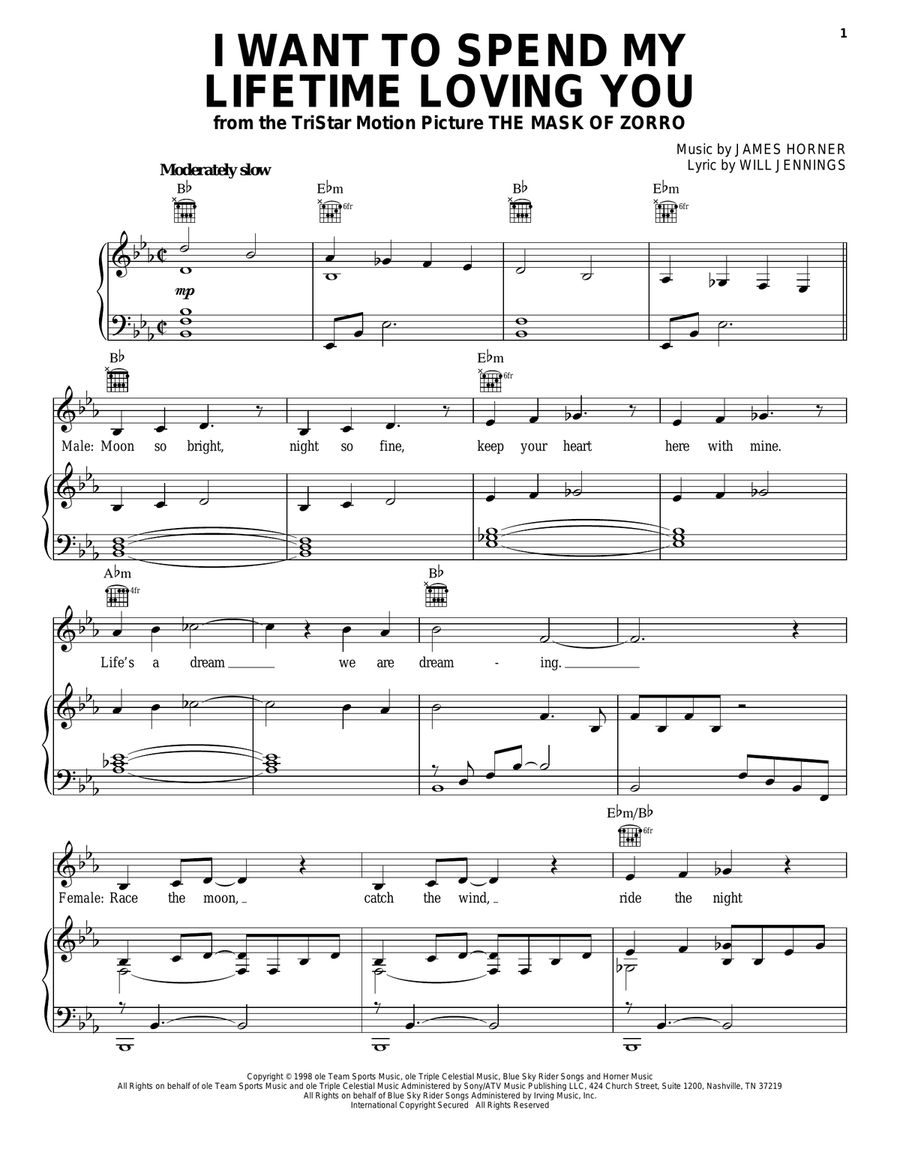 1

I WANT TO SPEND MY LIFETIME LOVING YOU
from the TriStar Motion Picture THE MASK OF ZORRO

Music by JAMES HORNER
Lyric by WILL JENNINGS

Moderately slow

B♭ E♭m 6fr B♭ E♭m 6fr

mp

B♭ E♭m 6fr

Male: Moon so bright, night so fine, keep your heart here with mine.

A♭m 4fr B♭

Life's a dream we are dream - ing.

E♭m/B♭ 6fr

Female: Race the moon, catch the wind, ride the night

Copyright © 1998 ole Team Sports Music, ole Triple Celestial Music, Blue Sky Rider Songs and Horner Music
All Rights on behalf of ole Team Sports Music and ole Triple Celestial Music Administered by Sony/ATV Music Publishing LLC, 424 Church Street, Suite 1200, Nashville, TN 37219
All Rights on behalf of Blue Sky Rider Songs Administered by Irving Music, Inc.
International Copyright Secured All Rights Reserved